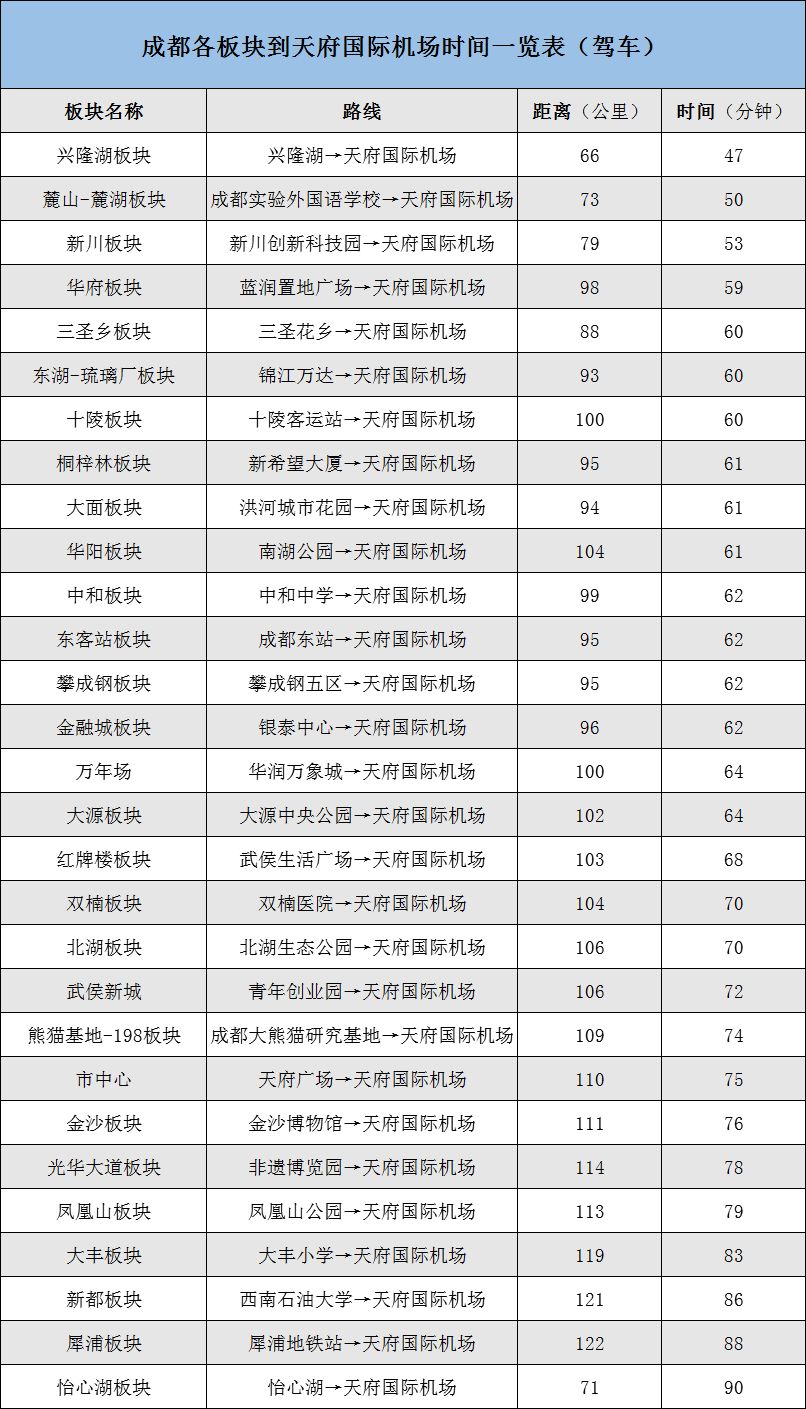 成都各板块到天府国际机场时间一览表（驾车）

| 板块名称 | 路线 | 距离（公里） | 时间（分钟） |
|---|---|---|---|
| 兴隆湖板块 | 兴隆湖→天府国际机场 | 66 | 47 |
| 麓山-麓湖板块 | 成都实验外国语学校→天府国际机场 | 73 | 50 |
| 新川板块 | 新川创新科技园→天府国际机场 | 79 | 53 |
| 华府板块 | 蓝润置地广场→天府国际机场 | 98 | 59 |
| 三圣乡板块 | 三圣花乡→天府国际机场 | 88 | 60 |
| 东湖-琉璃厂板块 | 锦江万达→天府国际机场 | 93 | 60 |
| 十陵板块 | 十陵客运站→天府国际机场 | 100 | 60 |
| 桐梓林板块 | 新希望大厦→天府国际机场 | 95 | 61 |
| 大面板块 | 洪河城市花园→天府国际机场 | 94 | 61 |
| 华阳板块 | 南湖公园→天府国际机场 | 104 | 61 |
| 中和板块 | 中和中学→天府国际机场 | 99 | 62 |
| 东客站板块 | 成都东站→天府国际机场 | 95 | 62 |
| 攀成钢板块 | 攀成钢五区→天府国际机场 | 95 | 62 |
| 金融城板块 | 银泰中心→天府国际机场 | 96 | 62 |
| 万年场 | 华润万象城→天府国际机场 | 100 | 64 |
| 大源板块 | 大源中央公园→天府国际机场 | 102 | 64 |
| 红牌楼板块 | 武侯生活广场→天府国际机场 | 103 | 68 |
| 双楠板块 | 双楠医院→天府国际机场 | 104 | 70 |
| 北湖板块 | 北湖生态公园→天府国际机场 | 106 | 70 |
| 武侯新城 | 青年创业园→天府国际机场 | 106 | 72 |
| 熊猫基地-198板块 | 成都大熊猫研究基地→天府国际机场 | 109 | 74 |
| 市中心 | 天府广场→天府国际机场 | 110 | 75 |
| 金沙板块 | 金沙博物馆→天府国际机场 | 111 | 76 |
| 光华大道板块 | 非遗博览园→天府国际机场 | 114 | 78 |
| 凤凰山板块 | 凤凰山公园→天府国际机场 | 113 | 79 |
| 大丰板块 | 大丰小学→天府国际机场 | 119 | 83 |
| 新都板块 | 西南石油大学→天府国际机场 | 121 | 86 |
| 犀浦板块 | 犀浦地铁站→天府国际机场 | 122 | 88 |
| 怡心湖板块 | 怡心湖→天府国际机场 | 71 | 90 |